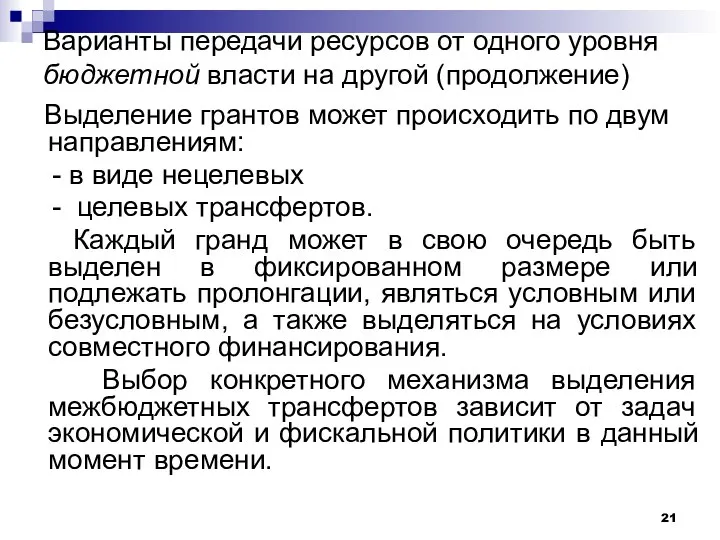 Варианты передачи ресурсов от одного уровня бюджетной власти на другой (продолжение)

Выделение грантов может происходить по двум направлениям:
- в виде нецелевых
- целевых трансфертов.

Каждый гранд может в свою очередь быть выделен в фиксированном размере или подлежать пролонгации, являться условным или безусловным, а также выделяться на условиях совместного финансирования.

Выбор конкретного механизма выделения межбюджетных трансфертов зависит от задач экономической и фискальной политики в данный момент времени.

21